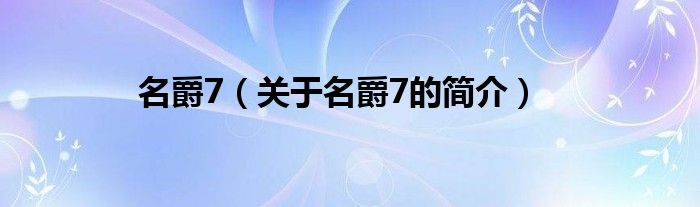 名爵7（关于名爵7的简介）